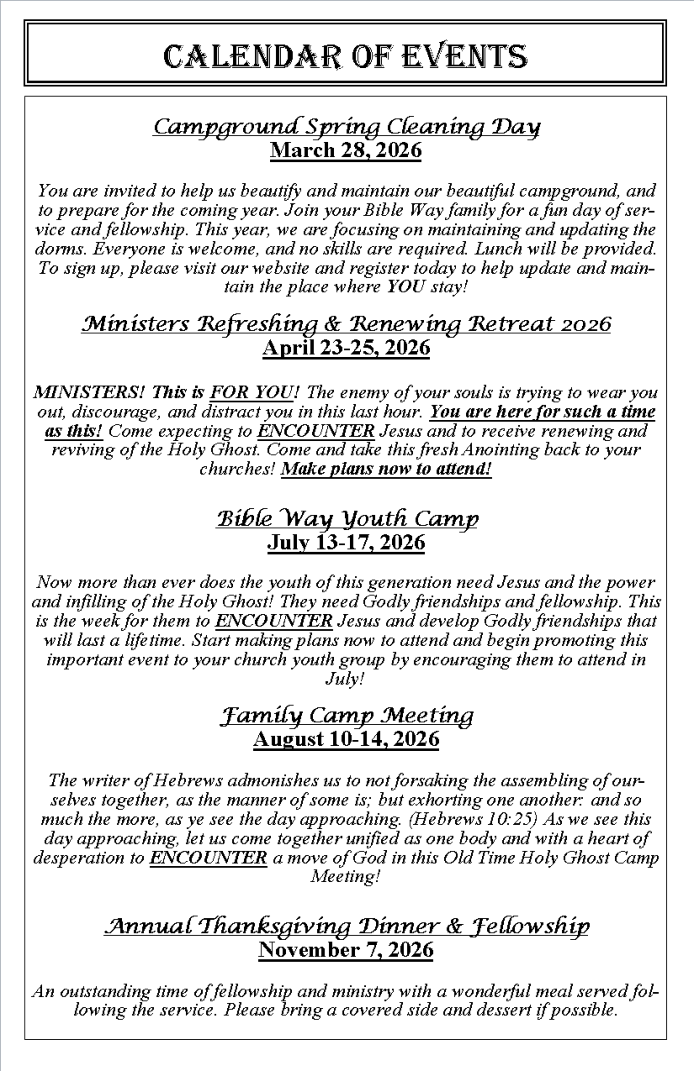 CALENDAR OF EVENTS

Campground Spring Cleaning Day
March 28, 2026

You are invited to help us beautify and maintain our beautiful campground, and to prepare for the coming year. Join your Bible Way family for a fun day of service and fellowship. This year, we are focusing on maintaining and updating the dorms. Everyone is welcome, and no skills are required. Lunch will be provided. To sign up, please visit our website and register today to help update and maintain the place where YOU stay!

Ministers Refreshing & Renewing Retreat 2026
April 23-25, 2026

MINISTERS! This is FOR YOU! The enemy of your souls is trying to wear you out, discourage, and distract you in this last hour. You are here for such a time as this! Come expecting to ENCOUNTER Jesus and to receive renewing and reviving of the Holy Ghost. Come and take this fresh Anointing back to your churches! Make plans now to attend!

Bible Way Youth Camp
July 13-17, 2026

Now more than ever does the youth of this generation need Jesus and the power and infilling of the Holy Ghost! They need Godly friendships and fellowship. This is the week for them to ENCOUNTER Jesus and develop Godly friendships that will last a lifetime. Start making plans now to attend and begin promoting this important event to your church youth group by encouraging them to attend in July!

Family Camp Meeting
August 10-14, 2026

The writer of Hebrews admonishes us to not forsaking the assembling of ourselves together, as the manner of some is; but exhorting one another: and so much the more, as ye see the day approaching. (Hebrews 10:25) As we see this day approaching, let us come together unified as one body and with a heart of desperation to ENCOUNTER a move of God in this Old Time Holy Ghost Camp Meeting!

Annual Thanksgiving Dinner & Fellowship
November 7, 2026

An outstanding time of fellowship and ministry with a wonderful meal served following the service. Please bring a covered side and dessert if possible.